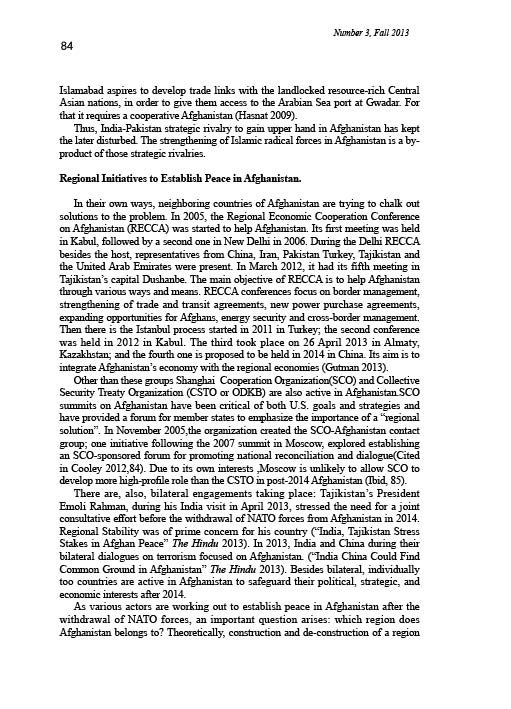 Number 3, Fall 2013

84

Islamabad aspires to develop trade links with the landlocked resource-rich Central Asian nations, in order to give them access to the Arabian Sea port at Gwadar. For that it requires a cooperative Afghanistan (Hasnat 2009).

Thus, India-Pakistan strategic rivalry to gain upper hand in Afghanistan has kept the later disturbed. The strengthening of Islamic radical forces in Afghanistan is a by-product of those strategic rivalries.

Regional Initiatives to Establish Peace in Afghanistan.

In their own ways, neighboring countries of Afghanistan are trying to chalk out solutions to the problem. In 2005, the Regional Economic Cooperation Conference on Afghanistan (RECCA) was started to help Afghanistan. Its first meeting was held in Kabul, followed by a second one in New Delhi in 2006. During the Delhi RECCA besides the host, representatives from China, Iran, Pakistan Turkey, Tajikistan and the United Arab Emirates were present. In March 2012, it had its fifth meeting in Tajikistan's capital Dushanbe. The main objective of RECCA is to help Afghanistan through various ways and means. RECCA conferences focus on border management, strengthening of trade and transit agreements, new power purchase agreements, expanding opportunities for Afghans, energy security and cross-border management. Then there is the Istanbul process started in 2011 in Turkey; the second conference was held in 2012 in Kabul. The third took place on 26 April 2013 in Almaty, Kazakhstan; and the fourth one is proposed to be held in 2014 in China. Its aim is to integrate Afghanistan's economy with the regional economies (Gutman 2013).

Other than these groups Shanghai Cooperation Organization(SCO) and Collective Security Treaty Organization (CSTO or ODKB) are also active in Afghanistan.SCO summits on Afghanistan have been critical of both U.S. goals and strategies and have provided a forum for member states to emphasize the importance of a "regional solution". In November 2005,the organization created the SCO-Afghanistan contact group; one initiative following the 2007 summit in Moscow, explored establishing an SCO-sponsored forum for promoting national reconciliation and dialogue(Cited in Cooley 2012,84). Due to its own interests ,Moscow is unlikely to allow SCO to develop more high-profile role than the CSTO in post-2014 Afghanistan (Ibid, 85).

There are, also, bilateral engagements taking place: Tajikistan's President Emoli Rahman, during his India visit in April 2013, stressed the need for a joint consultative effort before the withdrawal of NATO forces from Afghanistan in 2014. Regional Stability was of prime concern for his country ("India, Tajikistan Stress Stakes in Afghan Peace" The Hindu 2013). In 2013, India and China during their bilateral dialogues on terrorism focused on Afghanistan. ("India China Could Find Common Ground in Afghanistan" The Hindu 2013). Besides bilateral, individually too countries are active in Afghanistan to safeguard their political, strategic, and economic interests after 2014.

As various actors are working out to establish peace in Afghanistan after the withdrawal of NATO forces, an important question arises: which region does Afghanistan belongs to? Theoretically, construction and de-construction of a region